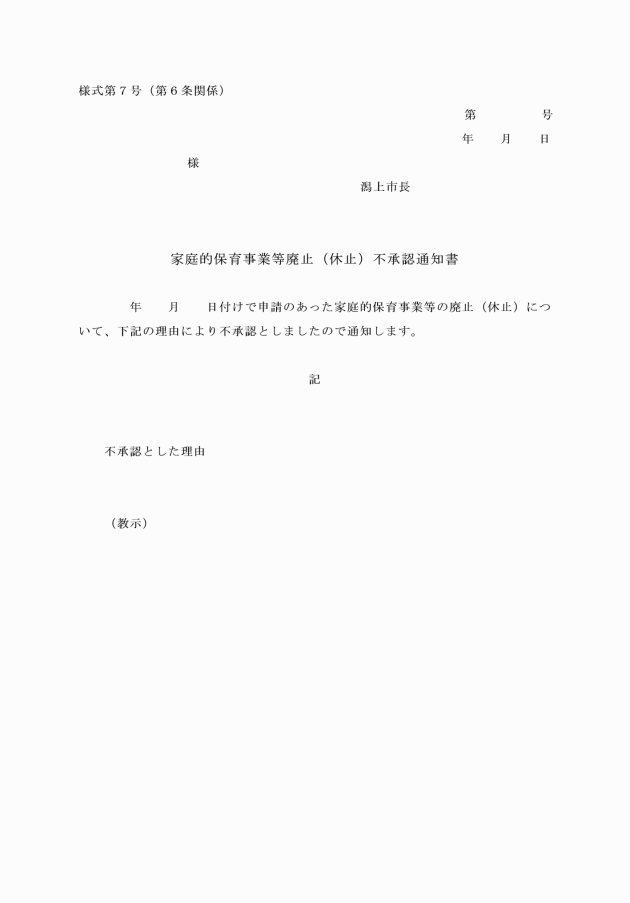 様式第７号（第６条関係）

第　　　　号

年　　月　　日

様

潟上市長

家庭的保育事業等廃止（休止）不承認通知書

年　　月　　日付けで申請のあった家庭的保育事業等の廃止（休止）について、下記の理由により不承認としましたので通知します。

記

不承認とした理由

（教示）